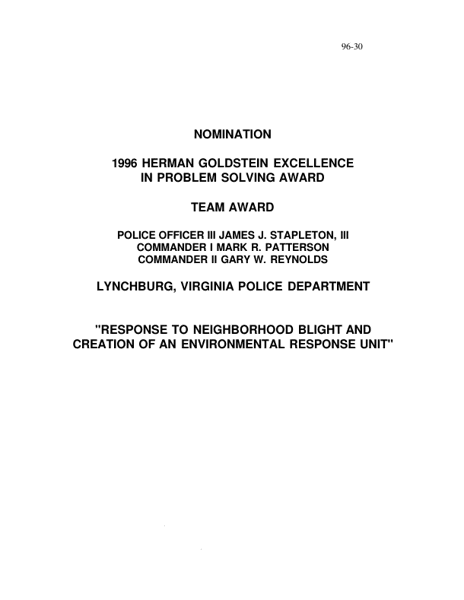 96-30

NOMINATION

1996 HERMAN GOLDSTEIN EXCELLENCE IN PROBLEM SOLVING AWARD

TEAM AWARD

POLICE OFFICER III JAMES J. STAPLETON, III
COMMANDER I MARK R. PATTERSON
COMMANDER II GARY W. REYNOLDS

LYNCHBURG, VIRGINIA POLICE DEPARTMENT

"RESPONSE TO NEIGHBORHOOD BLIGHT AND CREATION OF AN ENVIRONMENTAL RESPONSE UNIT"